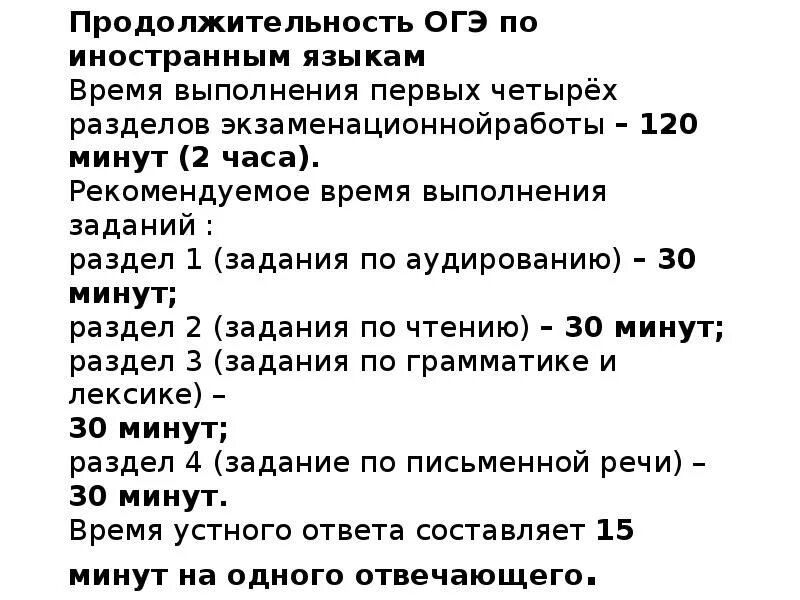 Продолжительность ОГЭ по иностранным языкам
Время выполнения первых четырёх разделов экзаменационнойработы – 120 минут (2 часа).
Рекомендуемое время выполнения заданий :
раздел 1 (задания по аудированию) – 30 минут;
раздел 2 (задания по чтению) – 30 минут;
раздел 3 (задания по грамматике и лексике) –
30 минут;
раздел 4 (задание по письменной речи) – 30 минут.
Время устного ответа составляет 15 минут на одного отвечающего.